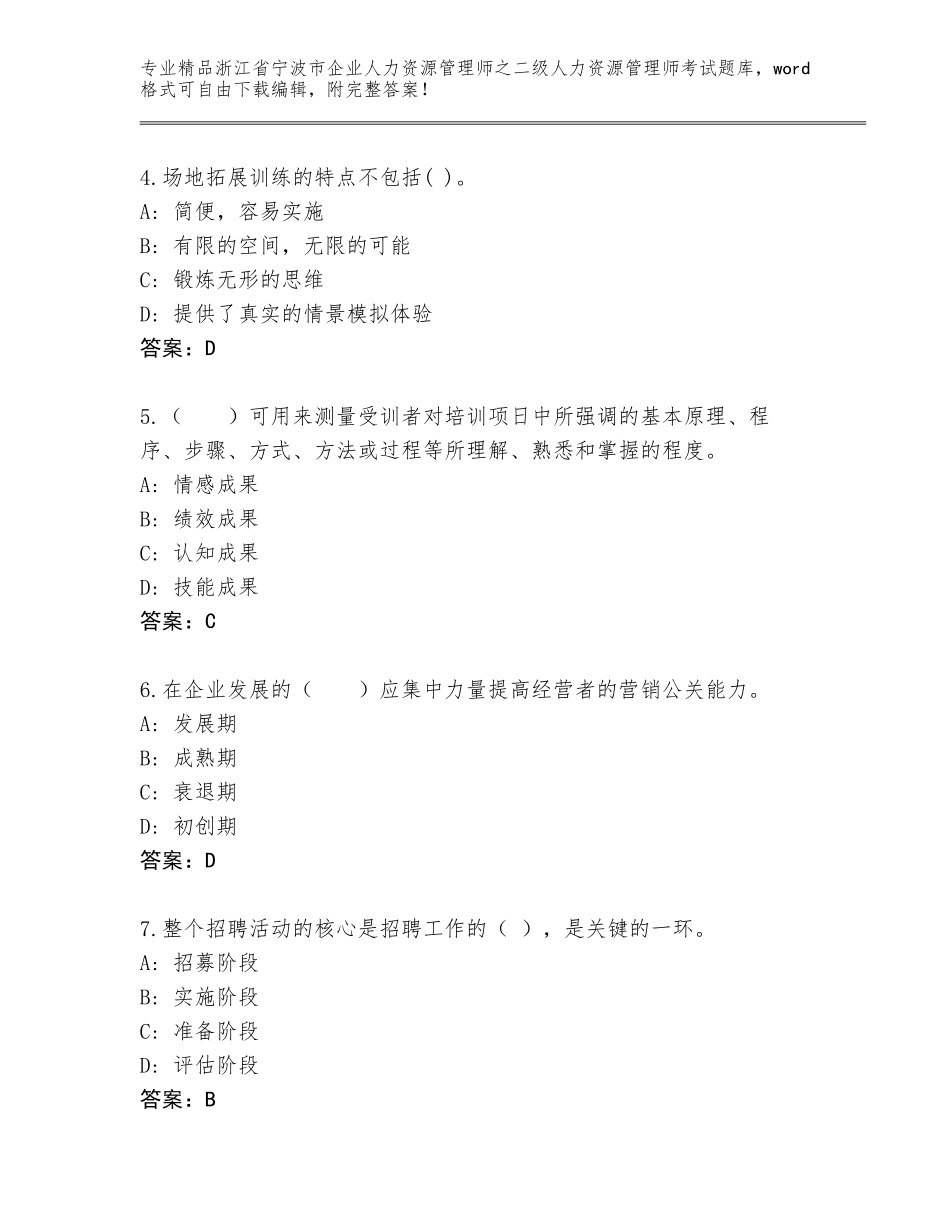 专业精品浙江省宁波市企业人力资源管理师之二级人力资源管理师考试题库，word格式可自由下载编辑，附完整答案！

4.场地拓展训练的特点不包括( )。
A：简便，容易实施
B：有限的空间，无限的可能
C：锻炼无形的思维
D：提供了真实的情景模拟体验
答案：D

5.（　　）可用来测量受训者对培训项日中所强调的基本原理、程序、步骤、方式、方法或过程等所理解、熟悉和掌握的程度。
A：情感成果
B：绩效成果
C：认知成果
D：技能成果
答案：C

6.在企业发展的（　　）应集中力量提高经营者的营销公关能力。
A：发展期
B：成熟期
C：衰退期
D：初创期
答案：D

7.整个招聘活动的核心是招聘工作的（ ），是关键的一环。
A：招募阶段
B：实施阶段
C：准备阶段
D：评估阶段
答案：B